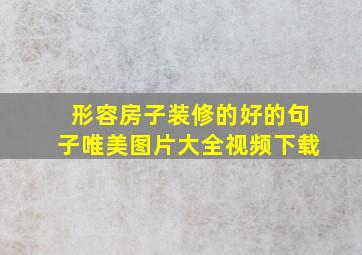 形容房子装修的好的句子唯美图片大全视频下载